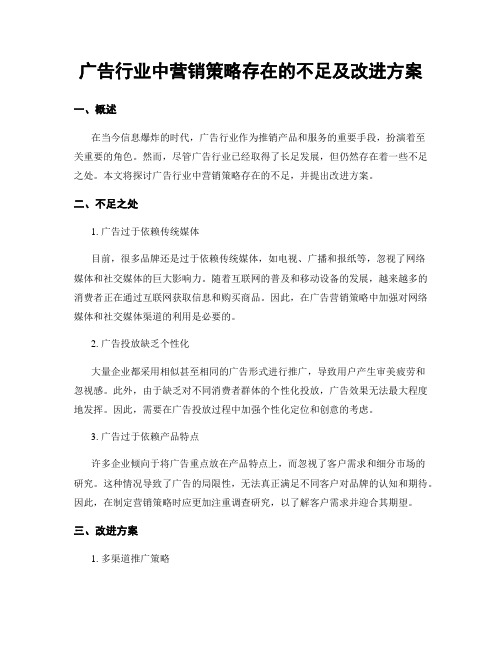 广告行业中营销策略存在的不足及改进方案

一、概述

在当今信息爆炸的时代，广告行业作为推销产品和服务的重要手段，扮演着至关重要的角色。然而，尽管广告行业已经取得了长足发展，但仍然存在着一些不足之处。本文将探讨广告行业中营销策略存在的不足，并提出改进方案。

二、不足之处

1. 广告过于依赖传统媒体

目前，很多品牌还是过于依赖传统媒体，如电视、广播和报纸等，忽视了网络媒体和社交媒体的巨大影响力。随着互联网的普及和移动设备的发展，越来越多的消费者正在通过互联网获取信息和购买商品。因此，在广告营销策略中加强对网络媒体和社交媒体渠道的利用是必要的。

2. 广告投放缺乏个性化

大量企业都采用相似甚至相同的广告形式进行推广，导致用户产生审美疲劳和忽视感。此外，由于缺乏对不同消费者群体的个性化投放，广告效果无法最大程度地发挥。因此，需要在广告投放过程中加强个性化定位和创意的考虑。

3. 广告过于依赖产品特点

许多企业倾向于将广告重点放在产品特点上，而忽视了客户需求和细分市场的研究。这种情况导致了广告的局限性，无法真正满足不同客户对品牌的认知和期待。因此，在制定营销策略时应更加注重调查研究，以了解客户需求并迎合其期望。

三、改进方案

1. 多渠道推广策略